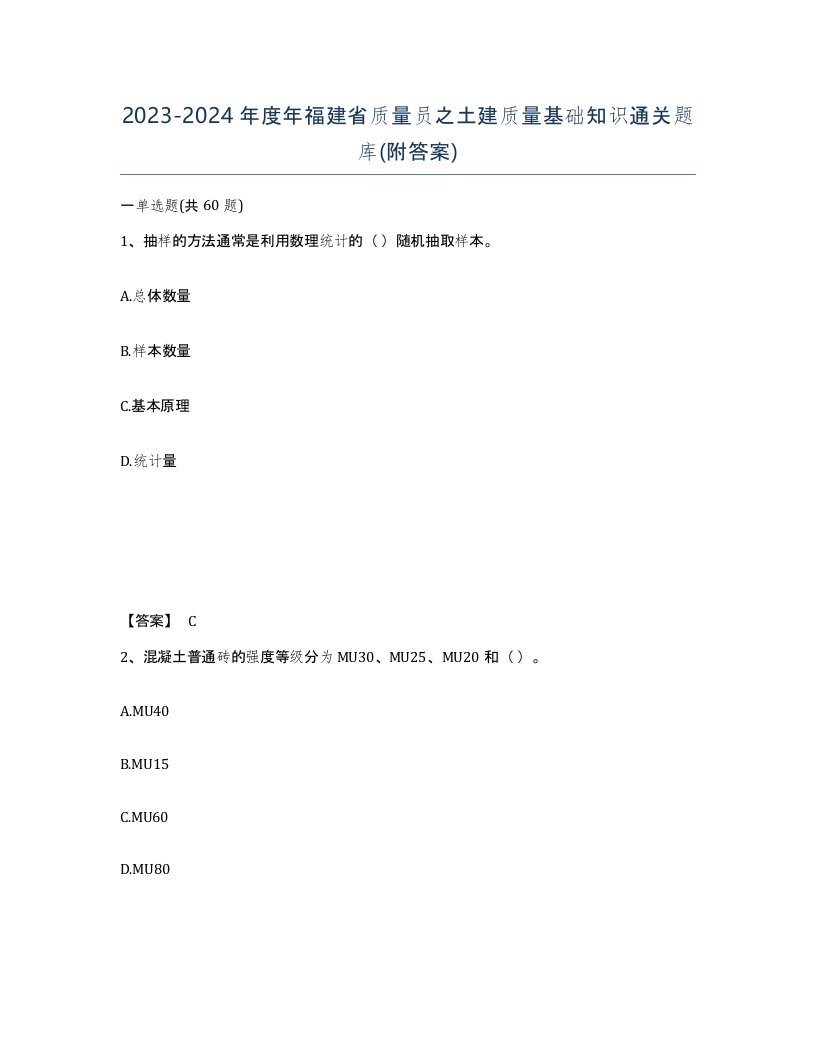 2023-2024年度年福建省质量员之土建质量基础知识通关题库(附答案)

一单选题(共60题)

1、抽样的方法通常是利用数理统计的（）随机抽取样本。

A.总体数量

B.样本数量

C.基本原理

D.统计量

【答案】 C

2、混凝土普通砖的强度等级分为MU30、MU25、MU20和（）。

A.MU40

B.MU15

C.MU60

D.MU80